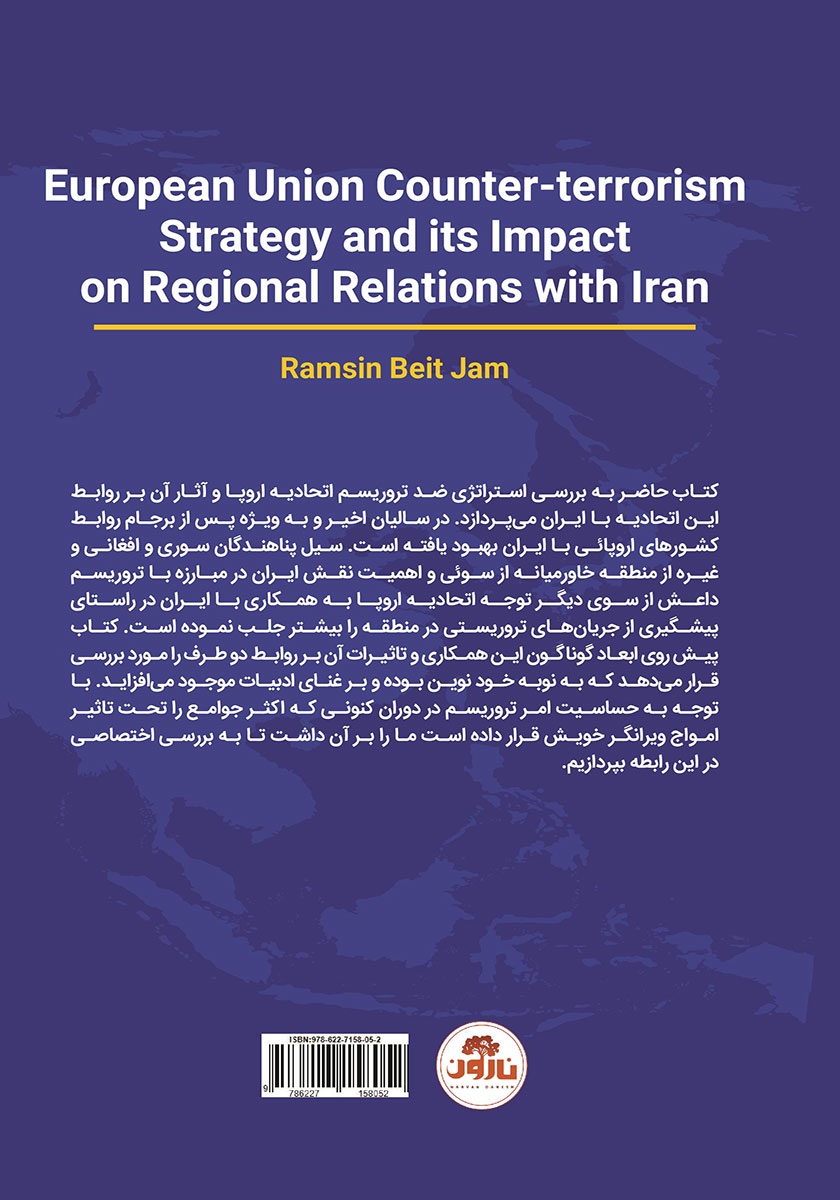 European Union Counter-terrorism Strategy and its Impact on Regional Relations with Iran

Ramsin Beit Jam

کتاب حاضر به بررسی استراتژی ضد تروریسم اتحادیه اروپا و آثار آن بر روابط این اتحادیه با ایران می‌پردازد. در سالیان اخیر و به ویژه پس از برجام روابط کشورهای اروپائی با ایران بهبود یافته است. سیل پناهندگان سوری و افغانی و غیره از منطقه خاورمیانه از سوئی و اهمیت نقش ایران در مبارزه با تروریسم داعش از سوی دیگر توجه اتحادیه اروپا به همکاری با ایران در راستای پیشگیری از جریان‌های تروریستی در منطقه را بیشتر جلب نموده است. کتاب پیش روی ابعاد گوناگون این همکاری و تاثیرات آن بر روابط دو طرف را مورد بررسی قرار می‌دهد که به نوبه خود نوین بوده و بر غنای ادبیات موجود می‌افزاید. با توجه به حساسیت امر تروریسم در دوران کنونی که اکثر جوامع را تحت تاثیر امواج ویرانگر خویش قرار داده است ما را بر آن داشت تا به بررسی اختصاصی در این رابطه بپردازیم.

ISBN:978-622-7158-05-2
9 786227 158052

نارون
NARVAN DANESH